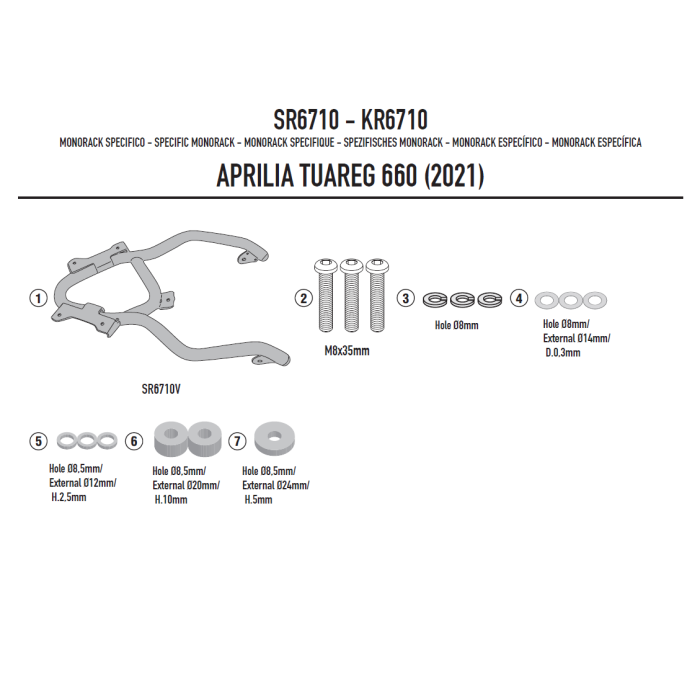 SR6710 - KR6710
MONORACK SPECIFICO - SPECIFIC MONORACK - MONORACK SPECIFIQUE - SPEZIFISCHES MONORACK - MONORACK ESPECÍFICO - MONORACK ESPECÍFICA
APRILIA TUAREG 660 (2021)

1
SR6710V

2
M8x35mm

3
Hole Ø8mm

4
Hole Ø8mm/
External Ø14mm/
D.0,3mm

5
Hole Ø8,5mm/
External Ø12mm/
H.2,5mm

6
Hole Ø8,5mm/
External Ø20mm/
H.10mm

7
Hole Ø8,5mm/
External Ø24mm/
H.5mm